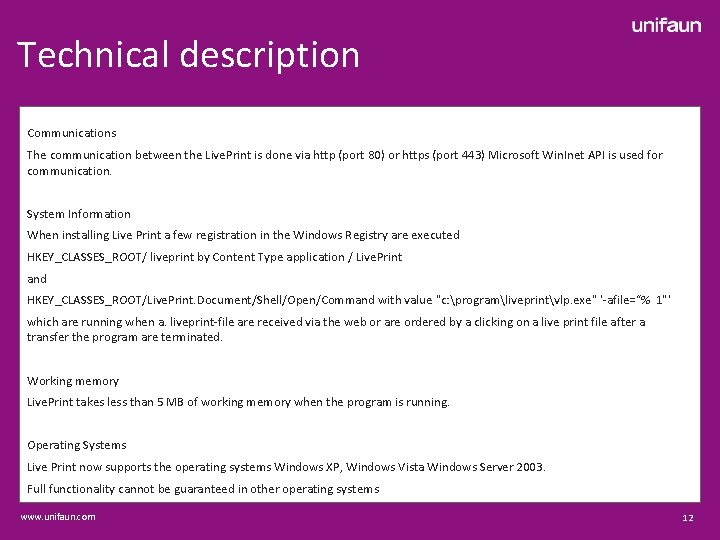 unifaun

Technical description

Communications

The communication between the LivePrint is done via http (port 80) or https (port 443) Microsoft WinInet API is used for communication.

System Information

When installing Live Print a few registration in the Windows Registry are executed

HKEY_CLASSES_ROOT/ liveprint by Content Type application / LivePrint

and

HKEY_CLASSES_ROOT/LivePrint.Document/Shell/Open/Command with value "c:\program\liveprint\vlp.exe" '-afile="% 1"'

which are running when a. liveprint-file are received via the web or are ordered by a clicking on a live print file after a transfer the program are terminated.

Working memory

LivePrint takes less than 5 MB of working memory when the program is running.

Operating Systems

Live Print now supports the operating systems Windows XP, Windows Vista Windows Server 2003.

Full functionality cannot be guaranteed in other operating systems

www.unifaun.com

12